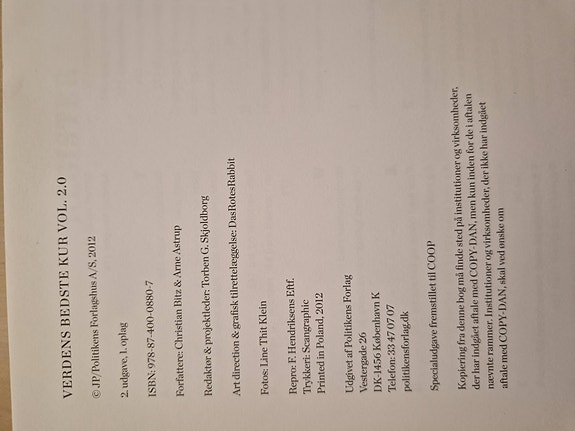 VERDENS BEDSTE KUR VOL. 2.0

© JP/Politikens Forlagshus A/S, 2012

2. udgave, 1. oplag

ISBN: 978-87-400-0880-7

Forfattere: Christian Bitz & Arne Astrup

Redaktør & projektleder: Torben G. Skjoldborg

Art direction & grafisk tilrettelæggelse: DasRotesRabbit

Fotos: Line Thit Klein

Repro: F. Hendriksens Eftf.
Trykkeri: Scangraphic
Printed in Poland, 2012

Udgivet af Politikens Forlag
Vestergade 26
DK-1456 København K
Telefon: 33 47 07 07
politikensforlag.dk

Specialudgave fremstillet til COOP

Kopiering fra denne bog må finde sted på institutioner og virksomheder, der har indgået aftale med COPY-DAN, men kun inden for de i aftalen nævnte rammer. Institutioner og virksomheder, der ikke har indgået aftale med COPY-DAN, skal ved ønske om